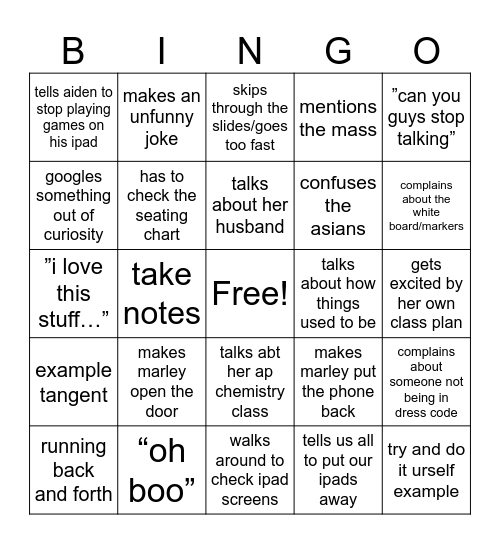 | B | I | N | G | O |
|---|---|---|---|---|
| tells aiden to stop playing games on his ipad | makes an unfunny joke | skips through the slides/goes too fast | mentions the mass | ”can you guys stop talking” |
| googles something out of curiosity | has to check the seating chart | talks about her husband | confuses the asians | complains about the white board/markers |
| ”i love this stuff…” | take notes | Free! | talks about how things used to be | gets excited by her own class plan |
| example tangent | makes marley open the door | talks abt her ap chemistry class | makes marley put the phone back | complains about someone not being in dress code |
| running back and forth | “oh boo” | walks around to check ipad screens | tells us all to put our ipads away | try and do it urself example |